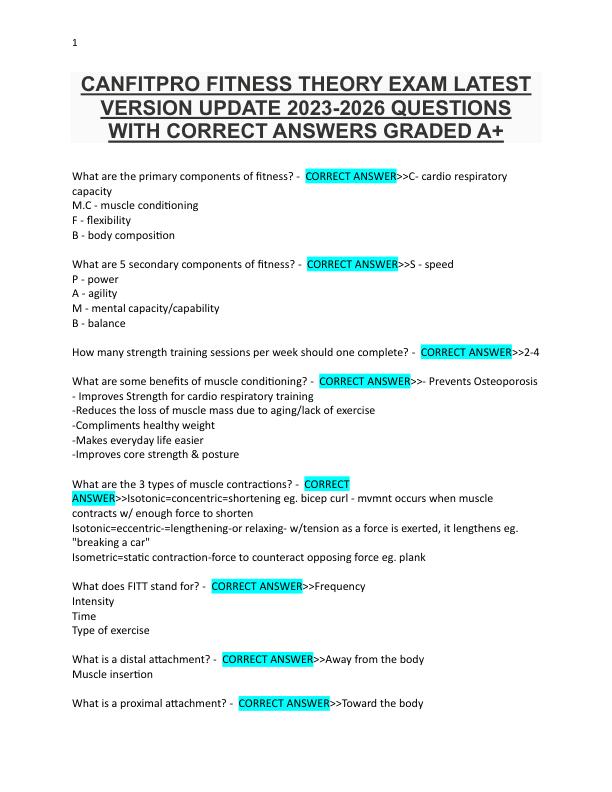 1

CANFITPRO FITNESS THEORY EXAM LATEST VERSION UPDATE 2023-2026 QUESTIONS WITH CORRECT ANSWERS GRADED A+

What are the primary components of fitness? - CORRECT ANSWER>>C- cardio respiratory capacity
M.C - muscle conditioning
F - flexibility
B - body composition

What are 5 secondary components of fitness? - CORRECT ANSWER>>S - speed
P - power
A - agility
M - mental capacity/capability
B - balance

How many strength training sessions per week should one complete? - CORRECT ANSWER>>2-4

What are some benefits of muscle conditioning? - CORRECT ANSWER>>- Prevents Osteoporosis
- Improves Strength for cardio respiratory training
-Reduces the loss of muscle mass due to aging/lack of exercise
-Compliments healthy weight
-Makes everyday life easier
-Improves core strength & posture

What are the 3 types of muscle contractions? - CORRECT ANSWER>>Isotonic=concentric=shortening eg. bicep curl - mvmnt occurs when muscle contracts w/ enough force to shorten
Isotonic=eccentric-=lengthening-or relaxing- w/tension as a force is exerted, it lengthens eg. "breaking a car"
Isometric=static contraction-force to counteract opposing force eg. plank

What does FITT stand for? - CORRECT ANSWER>>Frequency
Intensity
Time
Type of exercise

What is a distal attachment? - CORRECT ANSWER>>Away from the body
Muscle insertion

What is a proximal attachment? - CORRECT ANSWER>>Toward the body